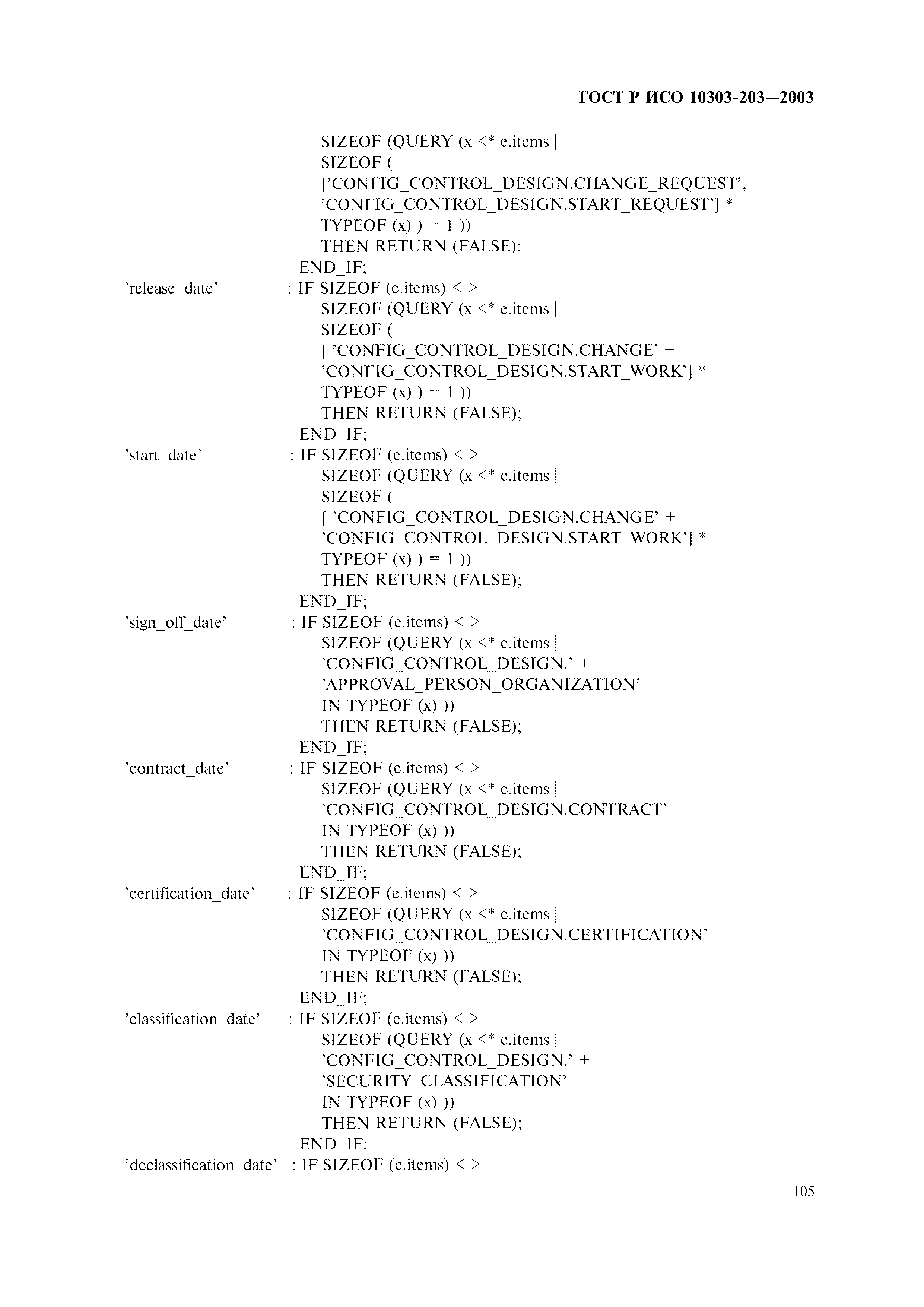 ГОСТ Р ИСО 10303-203—2003

SIZEOF (QUERY (x <* e.items |
SIZEOF (
['CONFIG_CONTROL_DESIGN.CHANGE_REQUEST',
'CONFIG_CONTROL_DESIGN.START_REQUEST'] *
TYPEOF (x) ) = 1 ))
THEN RETURN (FALSE);
END_IF;
'release_date' : IF SIZEOF (e.items) < >
SIZEOF (QUERY (x <* e.items |
SIZEOF (
[ 'CONFIG_CONTROL_DESIGN.CHANGE' +
'CONFIG_CONTROL_DESIGN.START_WORK'] *
TYPEOF (x) ) = 1 ))
THEN RETURN (FALSE);
END_IF;
'start_date' : IF SIZEOF (e.items) < >
SIZEOF (QUERY (x <* e.items |
SIZEOF (
[ 'CONFIG_CONTROL_DESIGN.CHANGE' +
'CONFIG_CONTROL_DESIGN.START_WORK'] *
TYPEOF (x) ) = 1 ))
THEN RETURN (FALSE);
END_IF;
'sign_off_date' : IF SIZEOF (e.items) < >
SIZEOF (QUERY (x <* e.items |
'CONFIG_CONTROL_DESIGN.' +
'APPROVAL_PERSON_ORGANIZATION'
IN TYPEOF (x) ))
THEN RETURN (FALSE);
END_IF;
'contract_date' : IF SIZEOF (e.items) < >
SIZEOF (QUERY (x <* e.items |
'CONFIG_CONTROL_DESIGN.CONTRACT'
IN TYPEOF (x) ))
THEN RETURN (FALSE);
END_IF;
'certification_date' : IF SIZEOF (e.items) < >
SIZEOF (QUERY (x <* e.items |
'CONFIG_CONTROL_DESIGN.CERTIFICATION'
IN TYPEOF (x) ))
THEN RETURN (FALSE);
END_IF;
'classification_date' : IF SIZEOF (e.items) < >
SIZEOF (QUERY (x <* e.items |
'CONFIG_CONTROL_DESIGN.' +
'SECURITY_CLASSIFICATION'
IN TYPEOF (x) ))
THEN RETURN (FALSE);
END_IF;
'declassification_date' : IF SIZEOF (e.items) < >

105